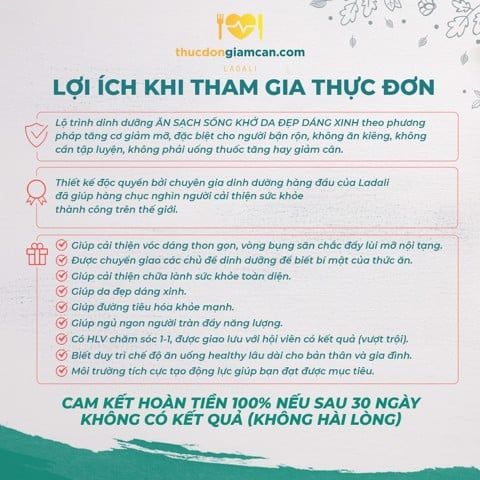 thucdongiamcan.com
LADALI
LỢI ÍCH KHI THAM GIA THỰC ĐƠN

Lộ trình dinh dưỡng ĂN SẠCH SỐNG KHỎE DA ĐẸP DÁNG XINH theo phương pháp tăng cơ giảm mỡ, đặc biệt cho người bận rộn, không ăn kiêng, không cần tập luyện, không phải uống thuốc tăng hay giảm cân.

Thiết kế độc quyền bởi chuyên gia dinh dưỡng hàng đầu của Ladali đã giúp hàng chục nghìn người cải thiện sức khỏe thành công trên thế giới.

Giúp cải thiện vóc dáng thon gọn, vòng bụng săn chắc đẩy lùi mỡ nội tạng.
Được chuyển giao các chủ đề dinh dưỡng để biết bí mật của thức ăn.
Giúp cải thiện chữa lành sức khỏe toàn diện.
Giúp da đẹp dáng xinh.
Giúp đường tiêu hóa khỏe mạnh.
Giúp ngủ ngon người tràn đầy năng lượng.
Có HLV chăm sóc 1-1, được giao lưu với hội viên có kết quả (vượt trội).
Biết duy trì chế độ ăn uống healthy lâu dài cho bản thân và gia đình.
Môi trường tích cực tạo động lực giúp bạn đạt được mục tiêu.

CAM KẾT HOÀN TIỀN 100% NẾU SAU 30 NGÀY KHÔNG CÓ KẾT QUẢ (KHÔNG HÀI LÒNG)